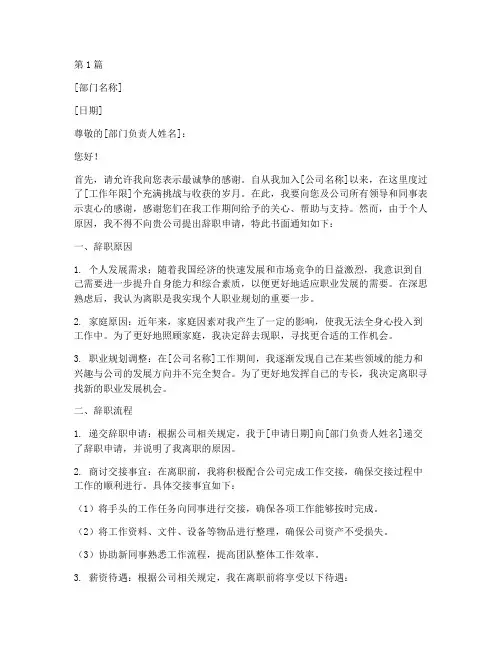 第1篇

[部门名称]

[日期]

尊敬的[部门负责人姓名]：

您好！

首先，请允许我向您表示最诚挚的感谢。自从我加入[公司名称]以来，在这里度过了[工作年限]个充满挑战与收获的岁月。在此，我要向您及公司所有领导和同事表示衷心的感谢，感谢您们在我工作期间给予的关心、帮助与支持。然而，由于个人原因，我不得不向贵公司提出辞职申请，特此书面通知如下：

一、辞职原因

1. 个人发展需求：随着我国经济的快速发展和市场竞争的日益激烈，我意识到自己需要进一步提升自身能力和综合素质，以便更好地适应职业发展的需要。在深思熟虑后，我认为离职是我实现个人职业规划的重要一步。

2. 家庭原因：近年来，家庭因素对我产生了一定的影响，使我无法全身心投入到工作中。为了更好地照顾家庭，我决定辞去现职，寻找更合适的工作机会。

3. 职业规划调整：在[公司名称]工作期间，我逐渐发现自己在某些领域的能力和兴趣与公司的发展方向并不完全契合。为了更好地发挥自己的专长，我决定离职寻找新的职业发展机会。

二、辞职流程

1. 递交辞职申请：根据公司相关规定，我于[申请日期]向[部门负责人姓名]递交了辞职申请，并说明了我离职的原因。

2. 商讨交接事宜：在离职前，我将积极配合公司完成工作交接，确保交接过程中工作的顺利进行。具体交接事宜如下：

（1）将手头的工作任务向同事进行交接，确保各项工作能够按时完成。

（2）将工作资料、文件、设备等物品进行整理，确保公司资产不受损失。

（3）协助新同事熟悉工作流程，提高团队整体工作效率。

3. 薪资待遇：根据公司相关规定，我在离职前将享受以下待遇：